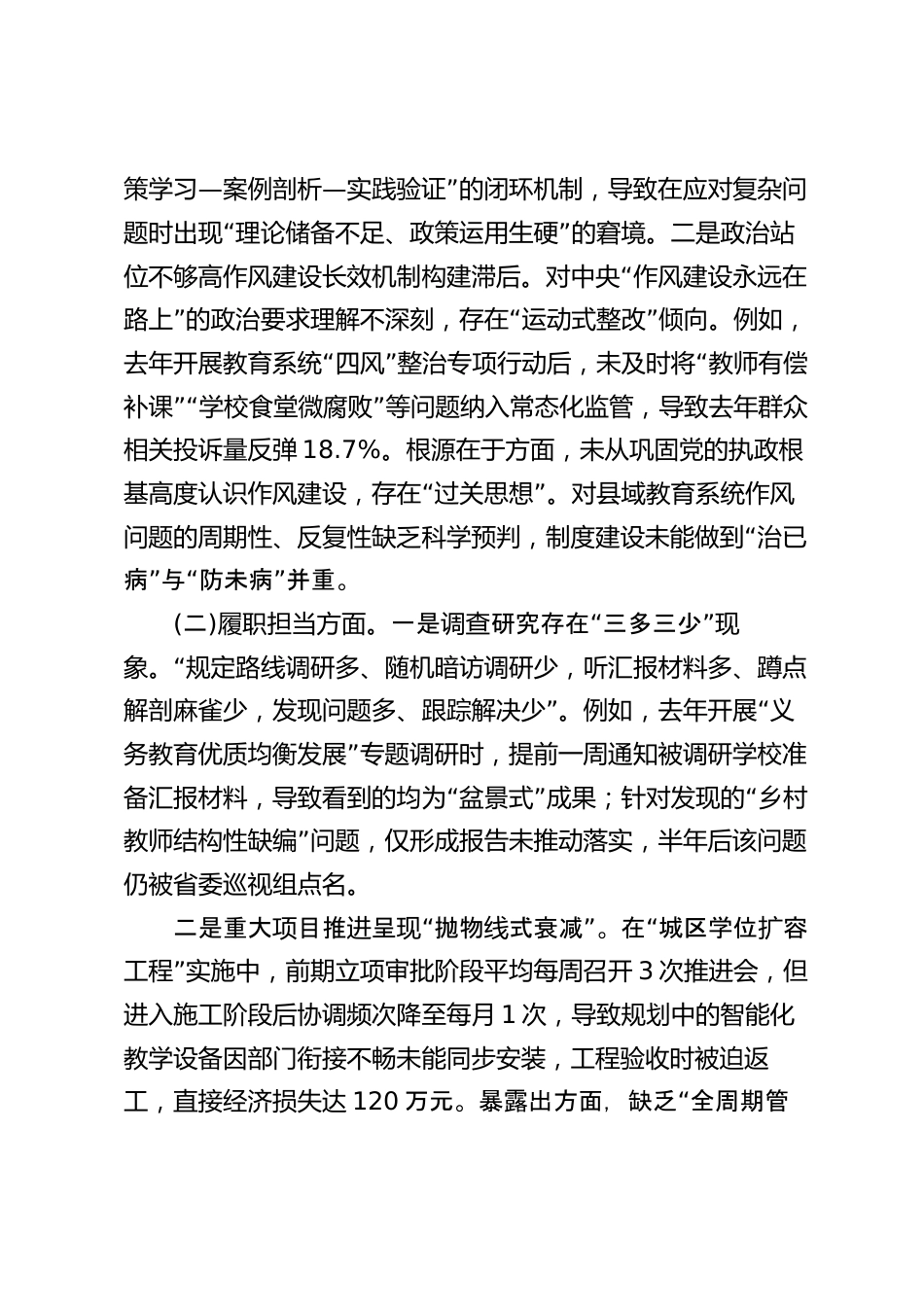 策学习—案例剖析—实践验证”的闭环机制，导致在应对复杂问题时出现“理论储备不足、政策运用生硬”的窘境。二是政治站位不够高作风建设长效机制构建滞后。对中央“作风建设永远在路上”的政治要求理解不深刻，存在“运动式整改”倾向。例如，去年开展教育系统“四风”整治专项行动后，未及时将“教师有偿补课”“学校食堂微腐败”等问题纳入常态化监管，导致去年群众相关投诉量反弹18.7%。根源在于方面，未从巩固党的执政根基高度认识作风建设，存在“过关思想”。对县域教育系统作风问题的周期性、反复性缺乏科学预判，制度建设未能做到“治已病”与“防未病”并重。

(二)履职担当方面。一是调查研究存在“三多三少”现象。“规定路线调研多、随机暗访调研少，听汇报材料多、蹲点解剖麻雀少，发现问题多、跟踪解决少”。例如，去年开展“义务教育优质均衡发展”专题调研时，提前一周通知被调研学校准备汇报材料，导致看到的均为“盆景式”成果；针对发现的“乡村教师结构性缺编”问题，仅形成报告未推动落实，半年后该问题仍被省委巡视组点名。

二是重大项目推进呈现“抛物线式衰减”。在“城区学位扩容工程”实施中，前期立项审批阶段平均每周召开3次推进会，但进入施工阶段后协调频次降至每月1次，导致规划中的智能化教学设备因部门衔接不畅未能同步安装，工程验收时被迫返工，直接经济损失达120万元。暴露出方面，缺乏“全周期管